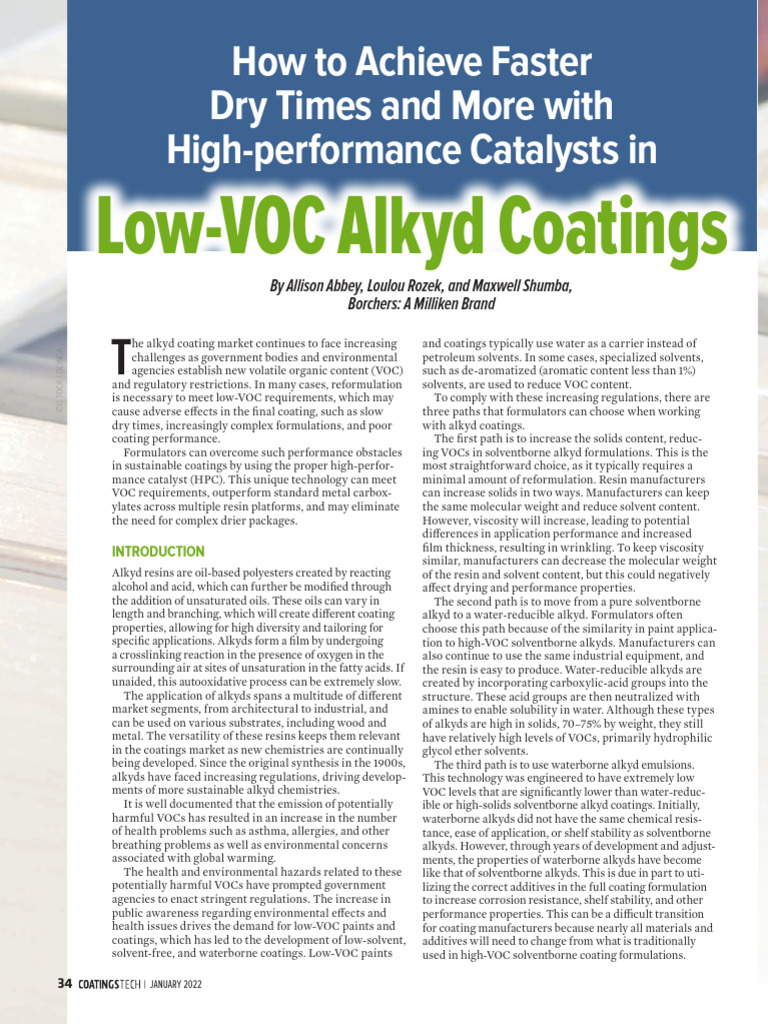 How to Achieve Faster Dry Times and More with High-performance Catalysts in

Low-VOC Alkyd Coatings

By Allison Abbey, Loulou Rozek, and Maxwell Shumba, Borchers: A Milliken Brand

The alkyd coating market continues to face increasing challenges as government bodies and environmental agencies establish new volatile organic content (VOC) and regulatory restrictions. In many cases, reformulation is necessary to meet low-VOC requirements, which may cause adverse effects in the final coating, such as slow dry times, increasingly complex formulations, and poor coating performance.

Formulators can overcome such performance obstacles in sustainable coatings by using the proper high-performance catalyst (HPC). This unique technology can meet VOC requirements, outperform standard metal carboxylates across multiple resin platforms, and may eliminate the need for complex drier packages.

INTRODUCTION

Alkyd resins are oil-based polyesters created by reacting alcohol and acid, which can further be modified through the addition of unsaturated oils. These oils can vary in length and branching, which will create different coating properties, allowing for high diversity and tailoring for specific applications. Alkyds form a film by undergoing a crosslinking reaction in the presence of oxygen in the surrounding air at sites of unsaturation in the fatty acids. If unaided, this autooxidative process can be extremely slow.

The application of alkyds spans a multitude of different market segments, from architectural to industrial, and can be used on various substrates, including wood and metal. The versatility of these resins keeps them relevant in the coatings market as new chemistries are continually being developed. Since the original synthesis in the 1900s, alkyds have faced increasing regulations, driving developments of more sustainable alkyd chemistries.

It is well documented that the emission of potentially harmful VOCs has resulted in an increase in the number of health problems such as asthma, allergies, and other breathing problems as well as environmental concerns associated with global warming.

The health and environmental hazards related to these potentially harmful VOCs have prompted government agencies to enact stringent regulations. The increase in public awareness regarding environmental effects and health issues drives the demand for low-VOC paints and coatings, which has led to the development of low-solvent, solvent-free, and waterborne coatings. Low-VOC paints and coatings typically use water as a carrier instead of petroleum solvents. In some cases, specialized solvents, such as de-aromatized (aromatic content less than 1%) solvents, are used to reduce VOC content.

To comply with these increasing regulations, there are three paths that formulators can choose when working with alkyd coatings.

The first path is to increase the solids content, reducing VOCs in solventborne alkyd formulations. This is the most straightforward choice, as it typically requires a minimal amount of reformulation. Resin manufacturers can increase solids in two ways. Manufacturers can keep the same molecular weight and reduce solvent content. However, viscosity will increase, leading to potential differences in application performance and increased film thickness, resulting in wrinkling. To keep viscosity similar, manufacturers can decrease the molecular weight of the resin and solvent content, but this could negatively affect drying and performance properties.

The second path is to move from a pure solventborne alkyd to a water-reducible alkyd. Formulators often choose this path because of the similarity in paint application to high-VOC solventborne alkyds. Manufacturers can also continue to use the same industrial equipment, and the resin is easy to produce. Water-reducible alkyds are created by incorporating carboxylic-acid groups into the structure. These acid groups are then neutralized with amines to enable solubility in water. Although these types of alkyds are high in solids, 70–75% by weight, they still have relatively high levels of VOCs, primarily hydrophilic glycol ether solvents.

The third path is to use waterborne alkyd emulsions. This technology was engineered to have extremely low VOC levels that are significantly lower than water-reducible or high-solids solventborne alkyd coatings. Initially, waterborne alkyds did not have the same chemical resistance, ease of application, or shelf stability as solventborne alkyds. However, through years of development and adjustments, the properties of waterborne alkyds have become like that of solventborne alkyds. This is due in part to utilizing the correct additives in the full coating formulation to increase corrosion resistance, shelf stability, and other performance properties. This can be a difficult transition for coating manufacturers because nearly all materials and additives will need to change from what is traditionally used in high-VOC solventborne coating formulations.

34 COATINGSTECH | JANUARY 2022